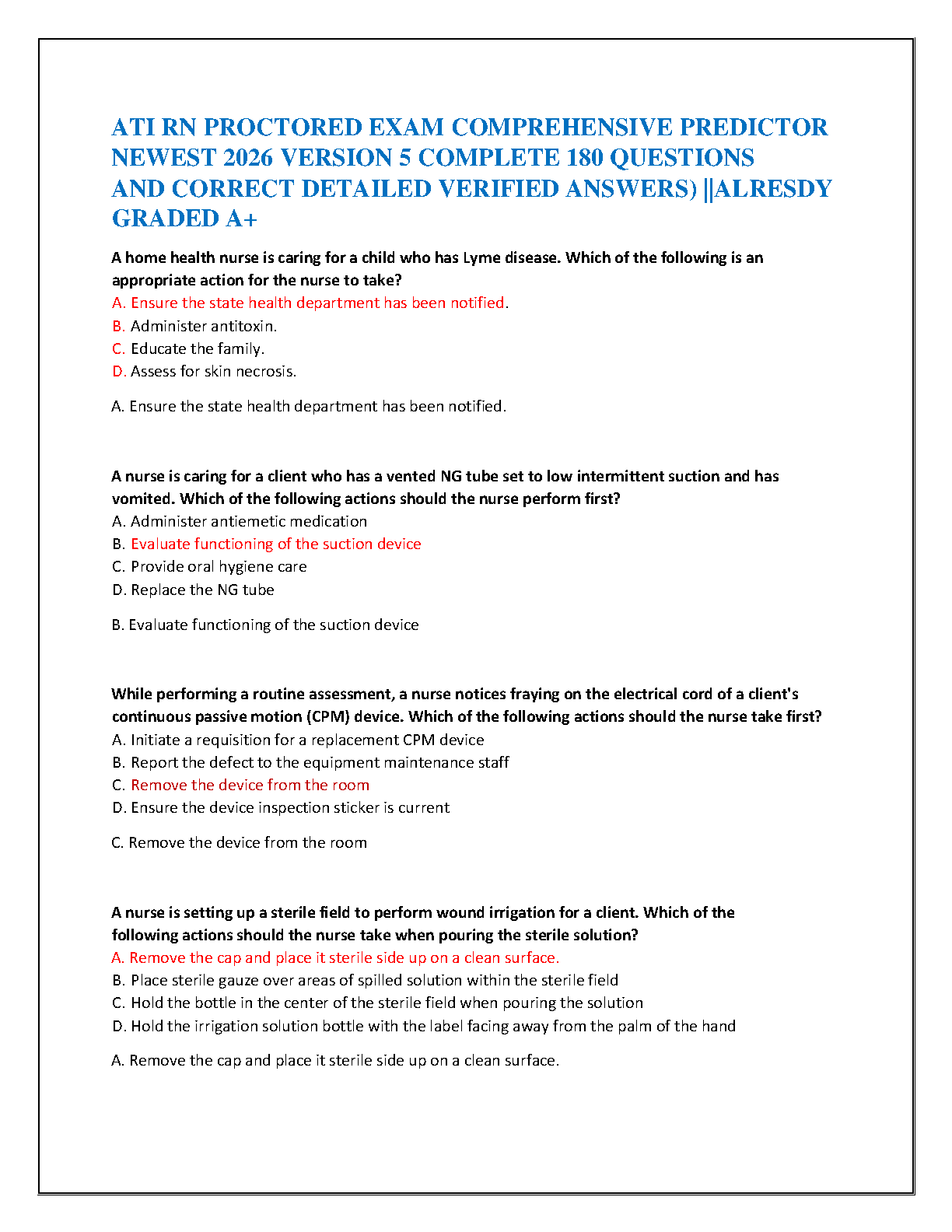 ATI RN PROCTORED EXAM COMPREHENSIVE PREDICTOR NEWEST 2026 VERSION 5 COMPLETE 180 QUESTIONS AND CORRECT DETAILED VERIFIED ANSWERS) ||ALRESDY GRADED A+

A home health nurse is caring for a child who has Lyme disease. Which of the following is an appropriate action for the nurse to take?
A. Ensure the state health department has been notified.
B. Administer antitoxin.
C. Educate the family.
D. Assess for skin necrosis.

A. Ensure the state health department has been notified.

A nurse is caring for a client who has a vented NG tube set to low intermittent suction and has vomited. Which of the following actions should the nurse perform first?
A. Administer antiemetic medication
B. Evaluate functioning of the suction device
C. Provide oral hygiene care
D. Replace the NG tube

B. Evaluate functioning of the suction device

While performing a routine assessment, a nurse notices fraying on the electrical cord of a client's continuous passive motion (CPM) device. Which of the following actions should the nurse take first?
A. Initiate a requisition for a replacement CPM device
B. Report the defect to the equipment maintenance staff
C. Remove the device from the room
D. Ensure the device inspection sticker is current

C. Remove the device from the room

A nurse is setting up a sterile field to perform wound irrigation for a client. Which of the following actions should the nurse take when pouring the sterile solution?
A. Remove the cap and place it sterile side up on a clean surface.
B. Place sterile gauze over areas of spilled solution within the sterile field
C. Hold the bottle in the center of the sterile field when pouring the solution
D. Hold the irrigation solution bottle with the label facing away from the palm of the hand

A. Remove the cap and place it sterile side up on a clean surface.